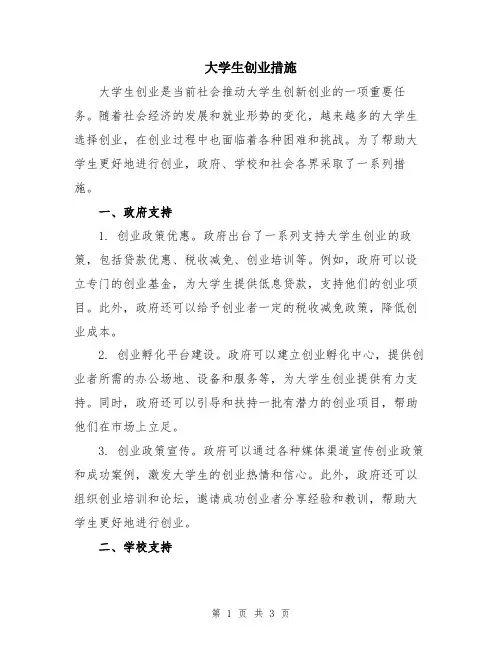 大学生创业措施

大学生创业是当前社会推动大学生创新创业的一项重要任务。随着社会经济的发展和就业形势的变化，越来越多的大学生选择创业，在创业过程中也面临着各种困难和挑战。为了帮助大学生更好地进行创业，政府、学校和社会各界采取了一系列措施。

一、政府支持

1. 创业政策优惠。政府出台了一系列支持大学生创业的政策，包括贷款优惠、税收减免、创业培训等。例如，政府可以设立专门的创业基金，为大学生提供低息贷款，支持他们的创业项目。此外，政府还可以给予创业者一定的税收减免政策，降低创业成本。

2. 创业孵化平台建设。政府可以建立创业孵化中心，提供创业者所需的办公场地、设备和服务等，为大学生创业提供有力支持。同时，政府还可以引导和扶持一批有潜力的创业项目，帮助他们在市场上立足。

3. 创业政策宣传。政府可以通过各种媒体渠道宣传创业政策和成功案例，激发大学生的创业热情和信心。此外，政府还可以组织创业培训和论坛，邀请成功创业者分享经验和教训，帮助大学生更好地进行创业。

二、学校支持

第 1 页 共 3 页